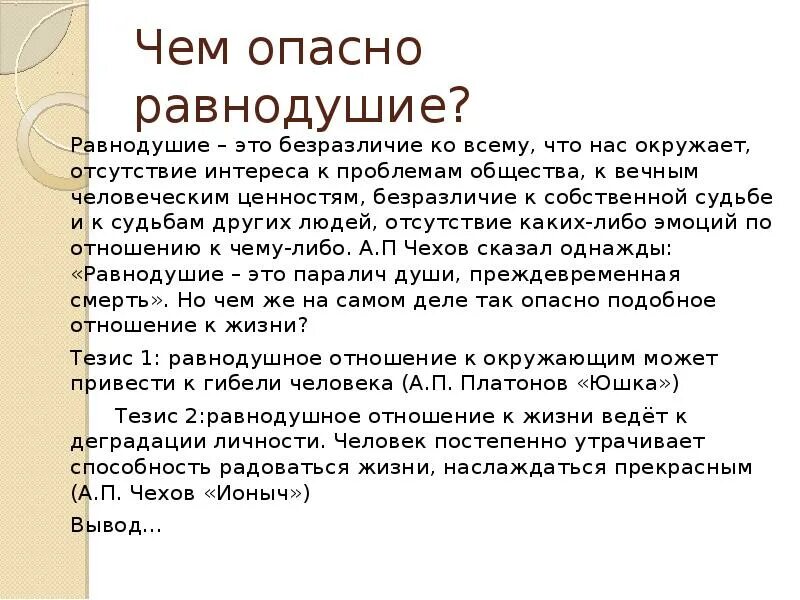 Чем опасно равнодушие?

Равнодушие – это безразличие ко всему, что нас окружает, отсутствие интереса к проблемам общества, к вечным человеческим ценностям, безразличие к собственной судьбе и к судьбам других людей, отсутствие каких-либо эмоций по отношению к чему-либо. А.П Чехов сказал однажды: «Равнодушие – это паралич души, преждевременная смерть». Но чем же на самом деле так опасно подобное отношение к жизни?

Тезис 1: равнодушное отношение к окружающим может привести к гибели человека (А.П. Платонов «Юшка»)

Тезис 2:равнодушное отношение к жизни ведёт к деградации личности. Человек постепенно утрачивает способность радоваться жизни, наслаждаться прекрасным (А.П. Чехов «Ионыч»)

Вывод…